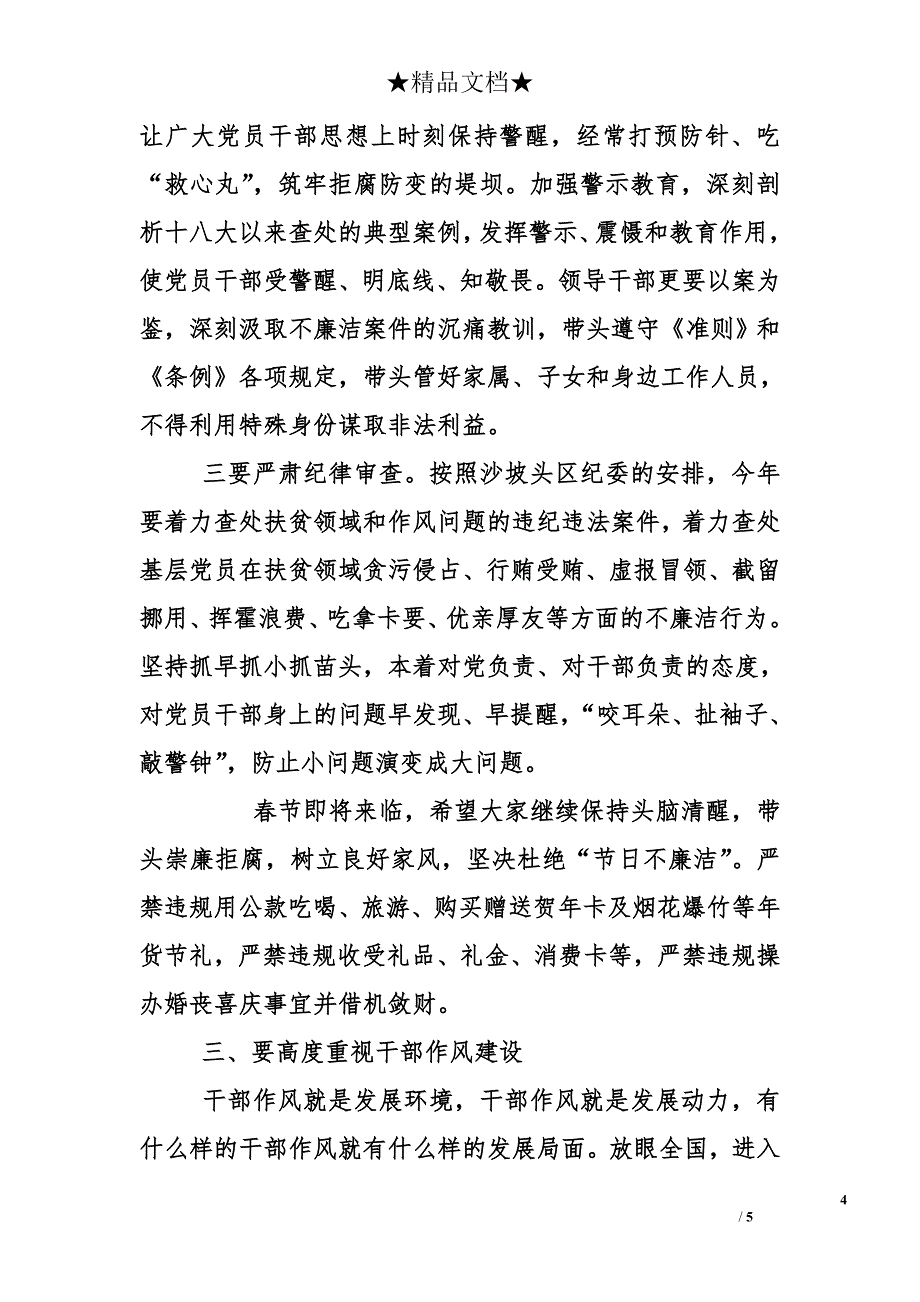 ★精品文档★

让广大党员干部思想上时刻保持警醒，经常打预防针、吃“救心丸”，筑牢拒腐防变的堤坝。加强警示教育，深刻剖析十八大以来查处的典型案例，发挥警示、震慑和教育作用，使党员干部受警醒、明底线、知敬畏。领导干部更要以案为鉴，深刻汲取不廉洁案件的沉痛教训，带头遵守《准则》和《条例》各项规定，带头管好家属、子女和身边工作人员，不得利用特殊身份谋取非法利益。

三要严肃纪律审查。按照沙坡头区纪委的安排，今年要着力查处扶贫领域和作风问题的违纪违法案件，着力查处基层党员在扶贫领域贪污侵占、行贿受贿、虚报冒领、截留挪用、挥霍浪费、吃拿卡要、优亲厚友等方面的不廉洁行为。坚持抓早抓小抓苗头，本着对党负责、对干部负责的态度，对党员干部身上的问题早发现、早提醒，“咬耳朵、扯袖子、敲警钟”，防止小问题演变成大问题。

春节即将来临，希望大家继续保持头脑清醒，带头崇廉拒腐，树立良好家风，坚决杜绝“节日不廉洁”。严禁违规用公款吃喝、旅游、购买赠送贺年卡及烟花爆竹等年货节礼，严禁违规收受礼品、礼金、消费卡等，严禁违规操办婚丧喜庆事宜并借机敛财。

三、要高度重视干部作风建设

干部作风就是发展环境，干部作风就是发展动力，有什么样的干部作风就有什么样的发展局面。放眼全国，进入

4
/ 5